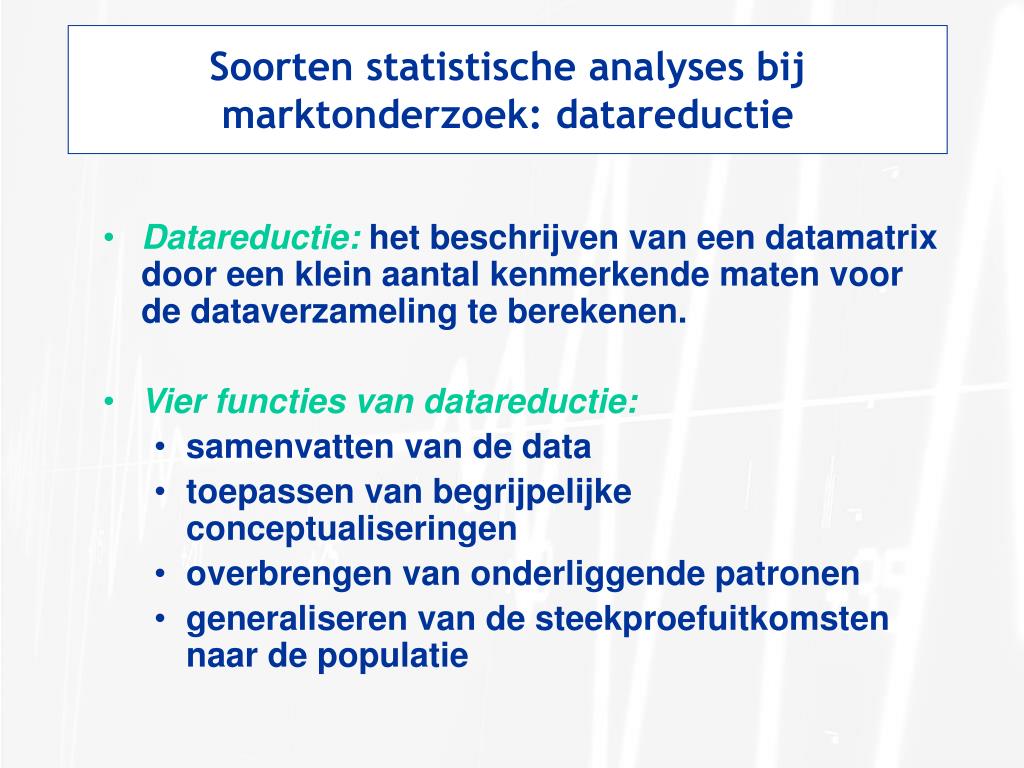 Soorten statistische analyses bij marktonderzoek: datareductie

• Datareductie: het beschrijven van een datamatrix door een klein aantal kenmerkende maten voor de dataverzameling te berekenen.

• Vier functies van datareductie:
  • samenvatten van de data
  • toepassen van begrijpelijke conceptualiseringen
  • overbrengen van onderliggende patronen
  • generaliseren van de steekproefuitkomsten naar de populatie